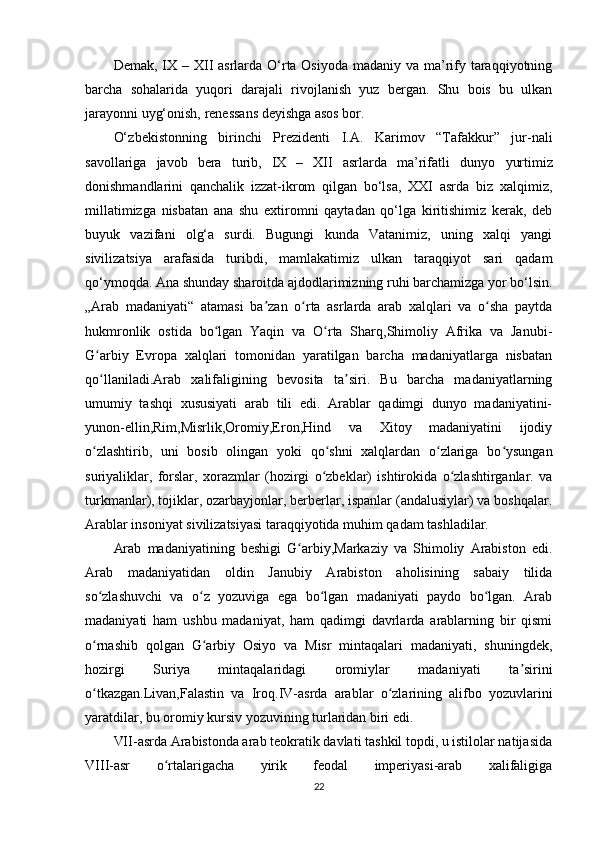 Demak, IX – XII asrlarda O‘rta Osiyoda madaniy va ma’rify taraqqiyotning barcha sohalarida yuqori darajali rivojlanish yuz bergan. Shu bois bu ulkan jarayonni uyg‘onish, renessans deyishga asos bor.

O‘zbekistonning birinchi Prezidenti I.A. Karimov “Tafakkur” jur-nali savollariga javob bera turib, IX – XII asrlarda ma’rifatli dunyo yurtimiz donishmandlarini qanchalik izzat-ikrom qilgan bo‘lsa, XXI asrda biz xalqimiz, millatimizga nisbatan ana shu extiromni qaytadan qo‘lga kiritishimiz kerak, deb buyuk vazifani olg‘a surdi. Bugungi kunda Vatanimiz, uning xalqi yangi sivilizatsiya arafasida turibdi, mamlakatimiz ulkan taraqqiyot sari qadam qo‘ymoqda. Ana shunday sharoitda ajdodlarimizning ruhi barchamizga yor bo‘lsin. „Arab madaniyati“ atamasi baʼzan oʻrta asrlarda arab xalqlari va oʻsha paytda hukmronlik ostida boʻlgan Yaqin va Oʻrta Sharq,Shimoliy Afrika va Janubi-Gʻarbiy Evropa xalqlari tomonidan yaratilgan barcha madaniyatlarga nisbatan qoʻllaniladi.Arab xalifaligining bevosita taʼsiri. Bu barcha madaniyatlarning umumiy tashqi xususiyati arab tili edi. Arablar qadimgi dunyo madaniyatini-yunon-ellin,Rim,Misrlik,Oromiy,Eron,Hind va Xitoy madaniyatini ijodiy oʻzlashtirib, uni bosib olingan yoki qoʻshni xalqlardan oʻzlariga boʻysungan suriyaliklar, forslar, xorazmlar (hozirgi oʻzbeklar) ishtirokida oʻzlashtirganlar. va turkmanlar), tojiklar, ozarbayjonlar, berberlar, ispanlar (andalusiylar) va boshqalar. Arablar insoniyat sivilizatsiyasi taraqqiyotida muhim qadam tashladilar.

Arab madaniyatining beshigi Gʻarbiy,Markaziy va Shimoliy Arabiston edi. Arab madaniyatidan oldin Janubiy Arabiston aholisining sabaiy tilida soʻzlashuvchi va oʻz yozuviga ega boʻlgan madaniyati paydo boʻlgan. Arab madaniyati ham ushbu madaniyat, ham qadimgi davrlarda arablarning bir qismi oʻrnashib qolgan Gʻarbiy Osiyo va Misr mintaqalari madaniyati, shuningdek, hozirgi Suriya mintaqalaridagi oromiylar madaniyati taʼsirini oʻtkazgan.Livan,Falastin va Iroq.IV-asrda arablar oʻzlarining alifbo yozuvlarini yaratdilar, bu oromiy kursiv yozuvining turlaridan biri edi.

VII-asrda Arabistonda arab teokratik davlati tashkil topdi, u istilolar natijasida VIII-asr oʻrtalarigacha yirik feodal imperiyasi-arab xalifaligiga

22